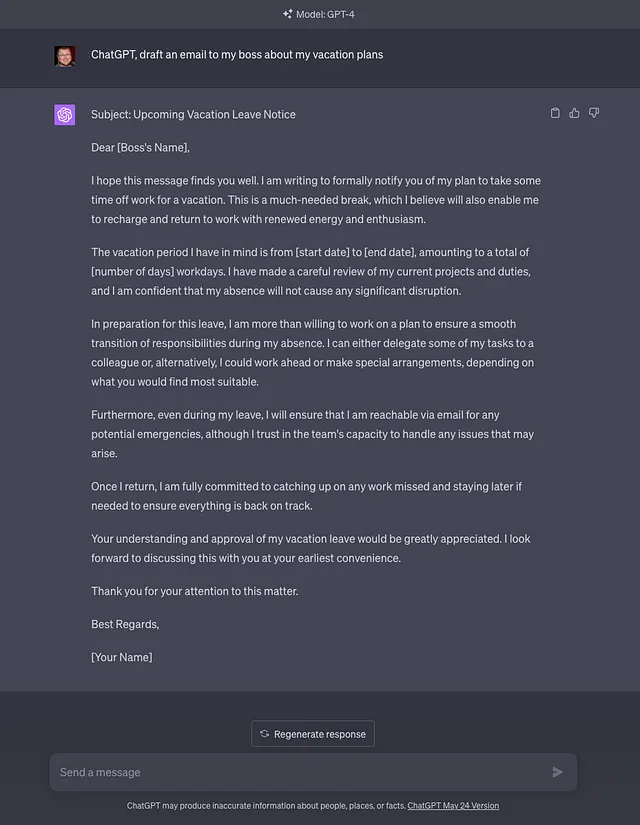 Model: GPT-4

ChatGPT, draft an email to my boss about my vacation plans

Subject: Upcoming Vacation Leave Notice

Dear [Boss's Name],

I hope this message finds you well. I am writing to formally notify you of my plan to take some time off work for a vacation. This is a much-needed break, which I believe will also enable me to recharge and return to work with renewed energy and enthusiasm.

The vacation period I have in mind is from [start date] to [end date], amounting to a total of [number of days] workdays. I have made a careful review of my current projects and duties, and I am confident that my absence will not cause any significant disruption.

In preparation for this leave, I am more than willing to work on a plan to ensure a smooth transition of responsibilities during my absence. I can either delegate some of my tasks to a colleague or, alternatively, I could work ahead or make special arrangements, depending on what you would find most suitable.

Furthermore, even during my leave, I will ensure that I am reachable via email for any potential emergencies, although I trust in the team's capacity to handle any issues that may arise.

Once I return, I am fully committed to catching up on any work missed and staying later if needed to ensure everything is back on track.

Your understanding and approval of my vacation leave would be greatly appreciated. I look forward to discussing this with you at your earliest convenience.

Thank you for your attention to this matter.

Best Regards,

[Your Name]

Regenerate response

Send a message

ChatGPT may produce inaccurate information about people, places, or facts. ChatGPT May 24 Version